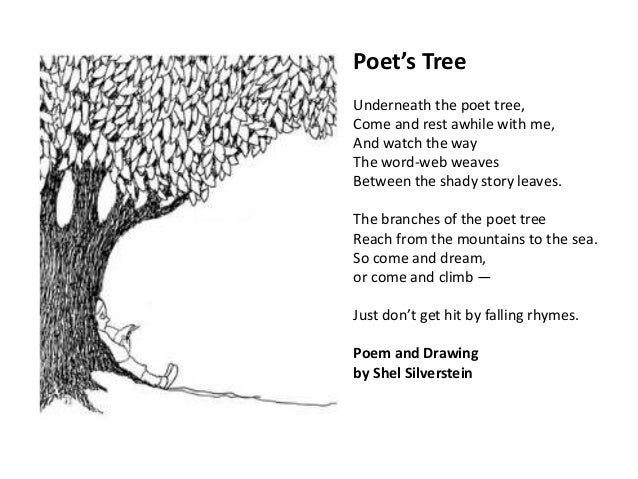 Poet's Tree

Underneath the poet tree,
Come and rest awhile with me,
And watch the way
The word-web weaves
Between the shady story leaves.

The branches of the poet tree
Reach from the mountains to the sea.
So come and dream,
or come and climb —

Just don't get hit by falling rhymes.

Poem and Drawing
by Shel Silverstein